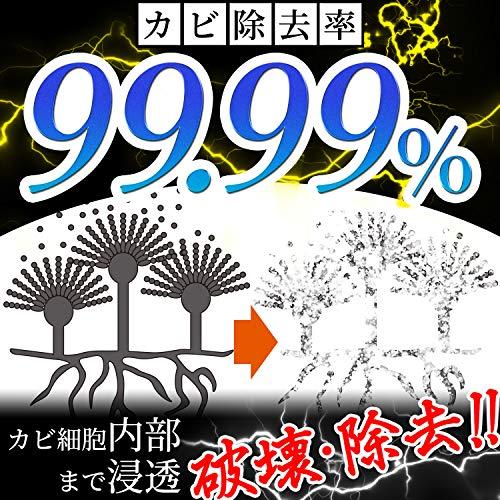 カビ除去率

99.99%

カビ細胞内部まで浸透

破壊・除去!!